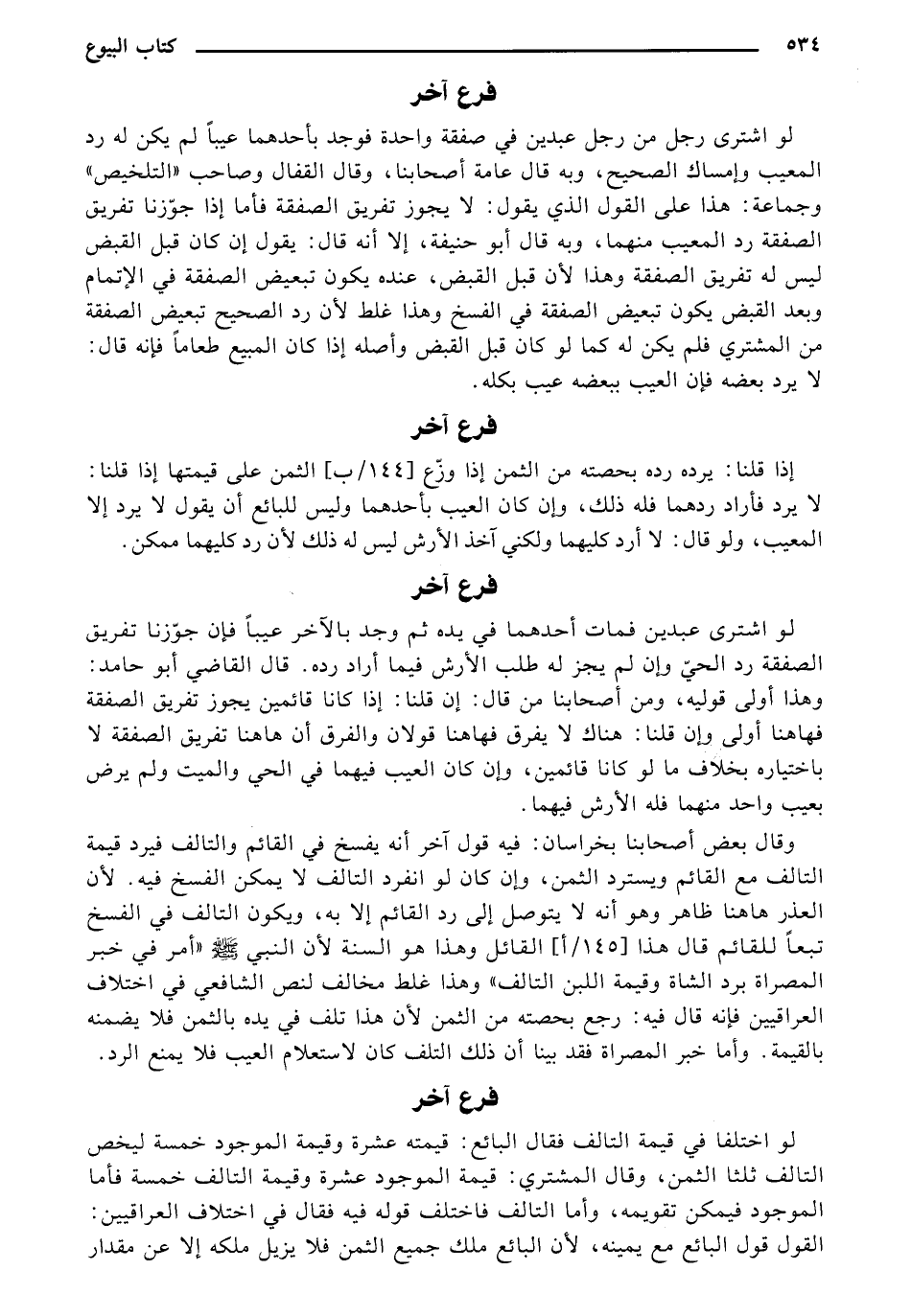 ٥٣٤ كتاب البيوع

فرع آخر

لو اشترى رجل من رجل عبدين في صفقة واحدة فوجد بأحدهما عيباً لم يكن له رد المعيب وإمساك الصحيح، وبه قال عامة أصحابنا، وقال القفال وصاحب «التلخيص» وجماعة: هذا على القول الذي يقول: لا يجوز تفريق الصفقة فأما إذا جوّزنا تفريق الصفقة رد المعيب منهما، وبه قال أبو حنيفة، إلا أنه قال: يقول إن كان قبل القبض ليس له تفريق الصفقة وهذا لأن قبل القبض، عنده يكون تبعيض الصفقة في الإتمام وبعد القبض يكون تبعيض الصفقة في الفسخ وهذا غلط لأن رد الصحيح تبعيض الصفقة من المشتري فلم يكن له كما لو كان قبل القبض وأصله إذا كان المبيع طعاماً فإنه قال: لا يرد بعضه فإن العيب ببعضه عيب بكله.

فرع آخر

إذا قلنا: يرده رده بحصته من الثمن إذا وزّع [١٤٤/ب] الثمن على قيمتها إذا قلنا: لا يرد فأراد ردهما فله ذلك، وإن كان العيب بأحدهما وليس للبائع أن يقول لا يرد إلا المعيب، ولو قال: لا أرد كليهما ولكني آخذ الأرش ليس له ذلك لأن رد كليهما ممكن.

فرع آخر

لو اشترى عبدين فمات أحدهما في يده ثم وجد بالآخر عيباً فإن جوّزنا تفريق الصفقة رد الحيّ وإن لم يجز له طلب الأرش فيما أراد رده. قال القاضي أبو حامد: وهذا أولى قوليه، ومن أصحابنا من قال: إن قلنا: إذا كانا قائمين يجوز تفريق الصفقة فهاهنا أولى وإن قلنا: هناك لا يفرق فهاهنا قولان والفرق أن هاهنا تفريق الصفقة لا باختياره بخلاف ما لو كانا قائمين، وإن كان العيب فيهما في الحي والميت ولم يرض بعيب واحد منهما فله الأرش فيهما.

وقال بعض أصحابنا بخراسان: فيه قول آخر أنه يفسخ في القائم والتالف فيرد قيمة التالف مع القائم ويسترد الثمن، وإن كان لو انفرد التالف لا يمكن الفسخ فيه. لأن العذر هاهنا ظاهر وهو أنه لا يتوصل إلى رد القائم إلا به، ويكون التالف في الفسخ تبعاً للقائم قال هذا [١٤٥/أ] القائل وهذا هو السنة لأن النبي ﷺ «أمر في خبر المصراة برد الشاة وقيمة اللبن التالف» وهذا غلط مخالف لنص الشافعي في اختلاف العراقيين فإنه قال فيه: رجع بحصته من الثمن لأن هذا تلف في يده بالثمن فلا يضمنه بالقيمة. وأما خبر المصراة فقد بينا أن ذلك التلف كان لاستعلام العيب فلا يمنع الرد.

فرع آخر

لو اختلفا في قيمة التالف فقال البائع: قيمته عشرة وقيمة الموجود خمسة ليخص التالف ثلثا الثمن، وقال المشتري: قيمة الموجود عشرة وقيمة التالف خمسة فأما الموجود فيمكن تقويمه، وأما التالف فاختلف قوله فيه فقال في اختلاف العراقيين: القول قول البائع مع يمينه، لأن البائع ملك جميع الثمن فلا يزيل ملكه إلا عن مقدار